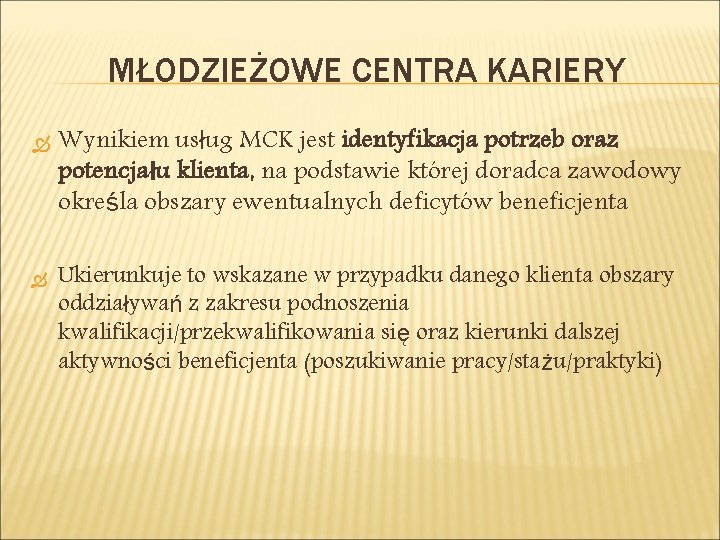 MŁODZIEŻOWE CENTRA KARIERY

Wynikiem usług MCK jest identyfikacja potrzeb oraz potencjału klienta, na podstawie której doradca zawodowy określa obszary ewentualnych deficytów beneficjenta

Ukierunkuje to wskazane w przypadku danego klienta obszary oddziaływań z zakresu podnoszenia kwalifikacji/przekwalifikowania się oraz kierunki dalszej aktywności beneficjenta (poszukiwanie pracy/stażu/praktyki)